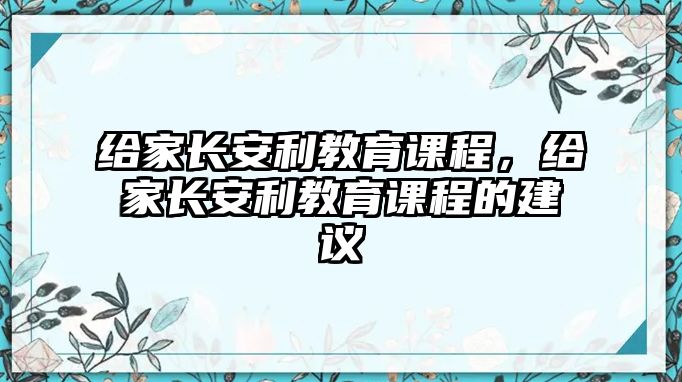 给家长安利教育课程，给家长安利教育课程的建议